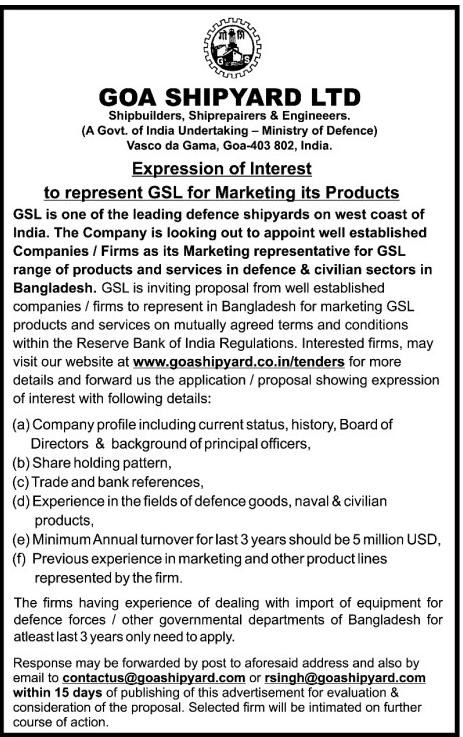 G S

GOA SHIPYARD LTD
Shipbuilders, Shiprepairers & Engineeers.
(A Govt. of India Undertaking – Ministry of Defence)
Vasco da Gama, Goa-403 802, India.

Expression of Interest
to represent GSL for Marketing its Products

GSL is one of the leading defence shipyards on west coast of India. The Company is looking out to appoint well established Companies / Firms as its Marketing representative for GSL range of products and services in defence & civilian sectors in Bangladesh. GSL is inviting proposal from well established companies / firms to represent in Bangladesh for marketing GSL products and services on mutually agreed terms and conditions within the Reserve Bank of India Regulations. Interested firms, may visit our website at www.goashipyard.co.in/tenders for more details and forward us the application / proposal showing expression of interest with following details:

(a) Company profile including current status, history, Board of Directors & background of principal officers,
(b) Share holding pattern,
(c) Trade and bank references,
(d) Experience in the fields of defence goods, naval & civilian products,
(e) Minimum Annual turnover for last 3 years should be 5 million USD,
(f) Previous experience in marketing and other product lines represented by the firm.

The firms having experience of dealing with import of equipment for defence forces / other governmental departments of Bangladesh for atleast last 3 years only need to apply.

Response may be forwarded by post to aforesaid address and also by email to contactus@goashipyard.com or rsingh@goashipyard.com within 15 days of publishing of this advertisement for evaluation & consideration of the proposal. Selected firm will be intimated on further course of action.